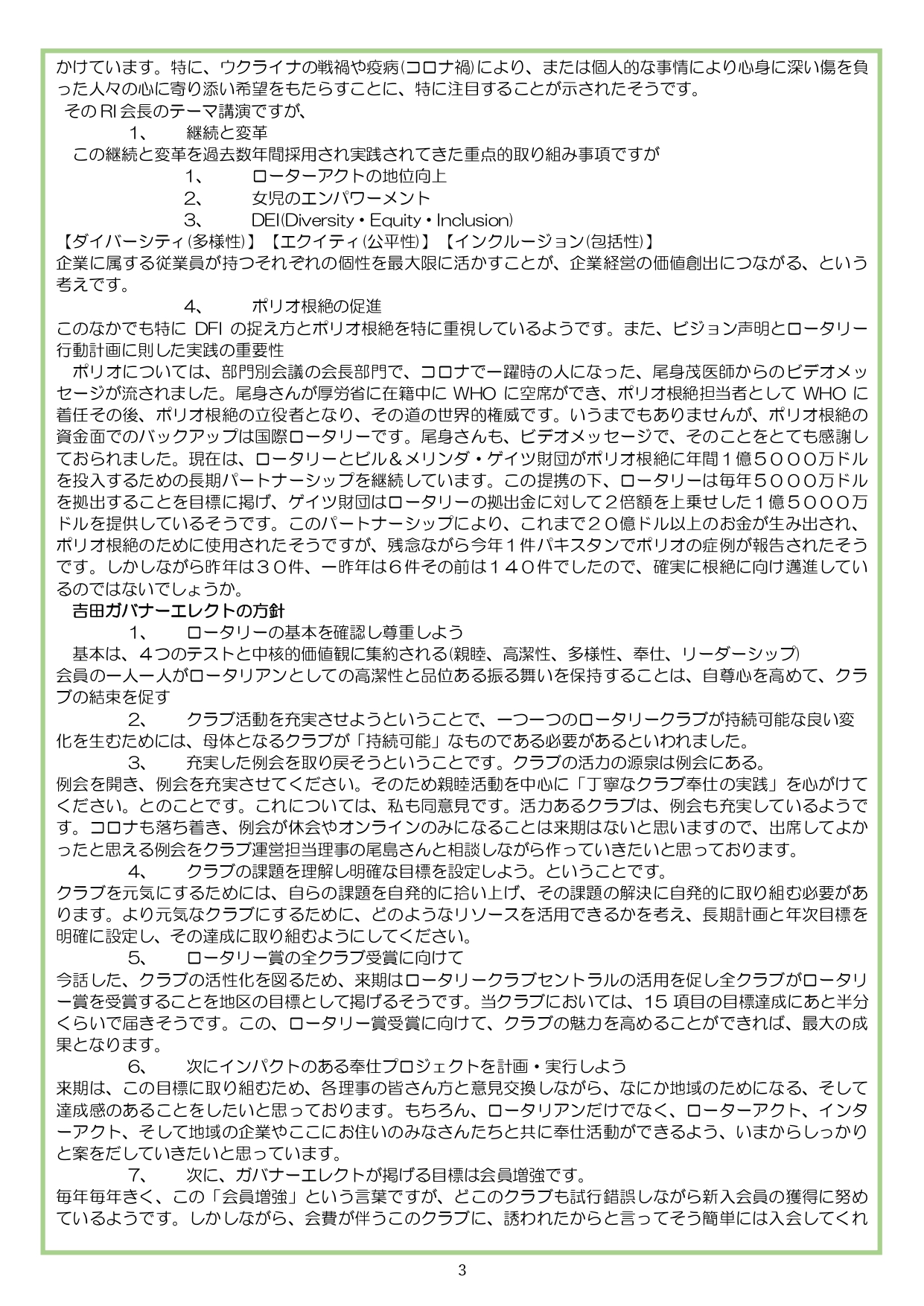 かけています。特に、ウクライナの戦禍や疫病(コロナ禍)により、または個人的な事情により心身に深い傷を負った人々の心に寄り添い希望をもたらすことに、特に注目することが示されたそうです。
そのRI会長のテーマ講演ですが、
1、　継続と変革
この継続と変革を過去数年間採用され実践されてきた重点的取り組み事項ですが
1、　ローターアクトの地位向上
2、　女児のエンパワーメント
3、　DEI(Diversity・Equity・Inclusion)
【ダイバーシティ(多様性)】【エクイティ(公平性)】【インクルージョン(包括性)】
企業に属する従業員が持つそれぞれの個性を最大限に活かすことが、企業経営の価値創出につながる、という考えです。
4、　ポリオ根絶の促進
このなかでも特に DFI の捉え方とポリオ根絶を特に重視しているようです。また、ビジョン声明とロータリー行動計画に則した実践の重要性
ポリオについては、部門別会議の会長部門で、コロナで一躍時の人になった、尾身茂医師からのビデオメッセージが流されました。尾身さんが厚労省に在籍中に WHO に空席ができ、ポリオ根絶担当者として WHO に着任その後、ポリオ根絶の立役者となり、その道の世界的権威です。いうまでもありませんが、ポリオ根絶の資金面でのバックアップは国際ロータリーです。尾身さんも、ビデオメッセージで、そのことをとても感謝しておられました。現在は、ロータリーとビル＆メリンダ・ゲイツ財団がポリオ根絶に年間１億５０００万ドルを投入するための長期パートナーシップを継続しています。この提携の下、ロータリーは毎年５０００万ドルを拠出することを目標に掲げ、ゲイツ財団はロータリーの拠出金に対して２倍額を上乗せした１億５０００万ドルを提供しているそうです。このパートナーシップにより、これまで２０億ドル以上のお金が生み出され、ポリオ根絶のために使用されたそうですが、残念ながら今年１件パキスタンでポリオの症例が報告されたそうです。しかしながら昨年は３０件、一昨年は６件その前は１４０件でしたので、確実に根絶に向け邁進しているのではないでしょうか。
吉田ガバナーエレクトの方針
1、　ロータリーの基本を確認し尊重しよう
基本は、４つのテストと中核的価値観に集約される(親睦、高潔性、多様性、奉仕、リーダーシップ)
会員の一人一人がロータリアンとしての高潔性と品位ある振る舞いを保持することは、自尊心を高めて、クラブの結束を促す
2、　クラブ活動を充実させようということで、一つ一つのロータリークラブが持続可能な良い変化を生むためには、母体となるクラブが「持続可能」なものである必要があるといわれました。
3、　充実した例会を取り戻そうということです。クラブの活力の源泉は例会にある。
例会を開き、例会を充実させてください。そのため親睦活動を中心に「丁寧なクラブ奉仕の実践」を心がけてください。とのことです。これについては、私も同意見です。活力あるクラブは、例会も充実しているようです。コロナも落ち着き、例会が休会やオンラインのみになることは来期はないと思いますので、出席してよかったと思える例会をクラブ運営担当理事の尾島さんと相談しながら作っていきたいと思っております。
4、　クラブの課題を理解し明確な目標を設定しよう。ということです。
クラブを元気にするためには、自らの課題を自発的に拾い上げ、その課題の解決に自発的に取り組む必要があります。より元気なクラブにするために、どのようなリソースを活用できるかを考え、長期計画と年次目標を明確に設定し、その達成に取り組むようにしてください。
5、　ロータリー賞の全クラブ受賞に向けて
今話した、クラブの活性化を図るため、来期はロータリークラブセントラルの活用を促し全クラブがロータリー賞を受賞することを地区の目標として掲げるそうです。当クラブにおいては、15 項目の目標達成にあと半分くらいで届きそうです。この、ロータリー賞受賞に向けて、クラブの魅力を高めることができれば、最大の成果となります。
6、　次にインパクトのある奉仕プロジェクトを計画・実行しよう
来期は、この目標に取り組むため、各理事の皆さん方と意見交換しながら、なにか地域のためになる、そして達成感のあることをしたいと思っております。もちろん、ロータリアンだけでなく、ローターアクト、インターアクト、そして地域の企業やここにお住いのみなさんたちと共に奉仕活動ができるよう、いまからしっかりと案をだしていきたいと思っています。
7、　次に、ガバナーエレクトが掲げる目標は会員増強です。
毎年毎年きく、この「会員増強」という言葉ですが、どこのクラブも試行錯誤しながら新入会員の獲得に努めているようです。しかしながら、会費が伴うこのクラブに、誘われたからと言ってそう簡単には入会してくれ

3